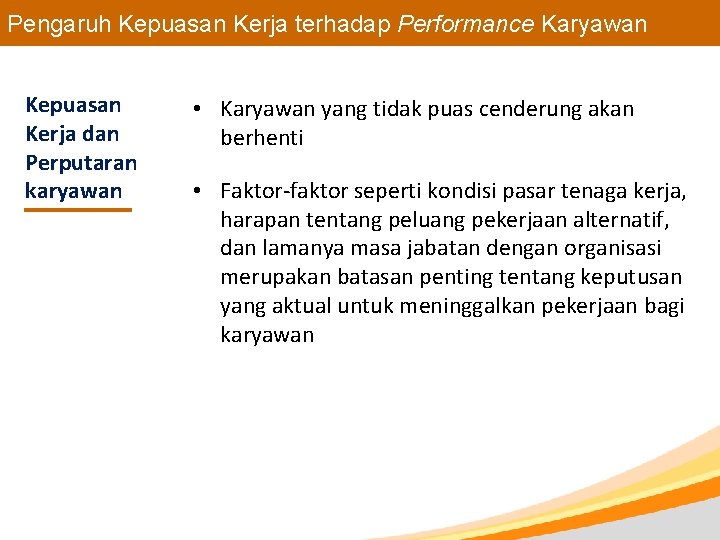 Pengaruh Kepuasan Kerja terhadap Performance Karyawan

Kepuasan Kerja dan Perputaran karyawan

• Karyawan yang tidak puas cenderung akan berhenti

• Faktor-faktor seperti kondisi pasar tenaga kerja, harapan tentang peluang pekerjaan alternatif, dan lamanya masa jabatan dengan organisasi merupakan batasan penting tentang keputusan yang aktual untuk meninggalkan pekerjaan bagi karyawan